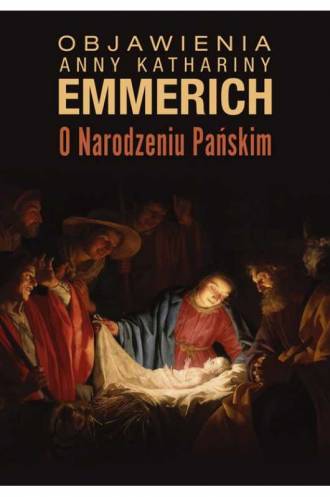 OBJAWIENIA
ANNY KATHARINY
EMMERICH
O Narodzeniu Pańskim